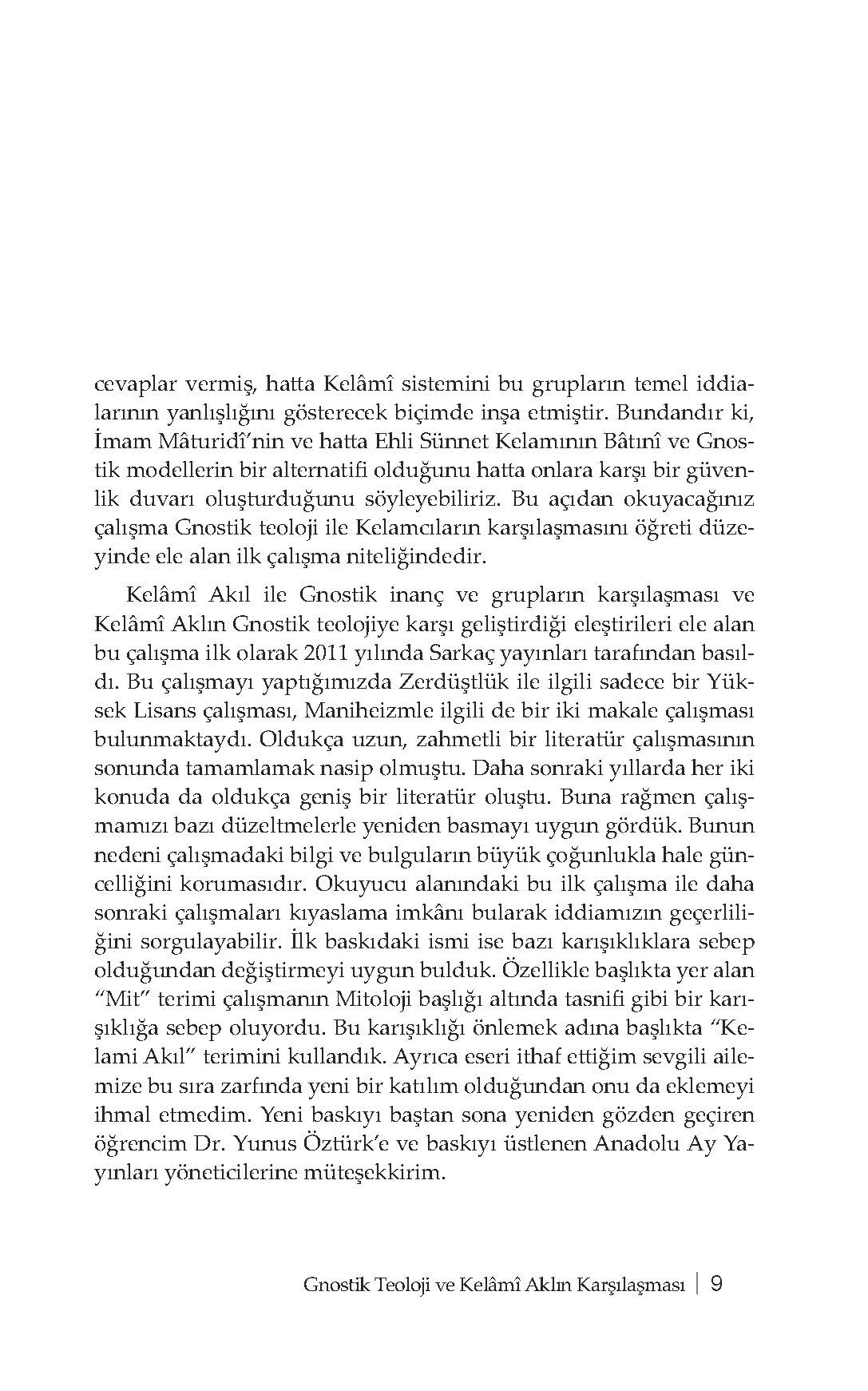 cevaplar vermiş, hatta Kelâmî sistemini bu grupların temel iddialarının yanlışlığını gösterecek biçimde inşa etmiştir. Bundandır ki, İmam Mâturidî'nin ve hatta Ehli Sünnet Kelamının Bâtınî ve Gnostik modellerin bir alternatifi olduğunu hatta onlara karşı bir güvenlik duvarı oluşturduğunu söyleyebiliriz. Bu açıdan okuyacağınız çalışma Gnostik teoloji ile Kelamcıların karşılaşmasını öğreti düzeyinde ele alan ilk çalışma niteliğindedir.

Kelâmî Akıl ile Gnostik inanç ve grupların karşılaşması ve Kelâmî Aklın Gnostik teolojiye karşı geliştirdiği eleştirileri ele alan bu çalışma ilk olarak 2011 yılında Sarkaç yayınları tarafından basıldı. Bu çalışmayı yaptığımızda Zerdüştlük ile ilgili sadece bir Yüksek Lisans çalışması, Maniheizmle ilgili de bir iki makale çalışması bulunmaktaydı. Oldukça uzun, zahmetli bir literatür çalışmasının sonunda tamamlamak nasip olmuştu. Daha sonraki yıllarda her iki konuda da oldukça geniş bir literatür oluştu. Buna rağmen çalışmamızı bazı düzeltmelerle yeniden basmayı uygun gördük. Bunun nedeni çalışmadaki bilgi ve bulguların büyük çoğunlukla hale güncelliğini korumasıdır. Okuyucu alanındaki bu ilk çalışma ile daha sonraki çalışmaları kıyaslama imkânı bularak iddiamızın geçerliliğini sorgulayabilir. İlk baskıdaki ismi ise bazı karışıklıklara sebep olduğundan değiştirmeyi uygun bulduk. Özellikle başlıkta yer alan "Mit" terimi çalışmanın Mitoloji başlığı altında tasnifi gibi bir karışıklığa sebep oluyordu. Bu karışıklığı önlemek adına başlıkta "Kelami Akıl" terimini kullandık. Ayrıca eseri ithaf ettiğim sevgili ailemize bu sıra zarfında yeni bir katılım olduğundan onu da eklemeyi ihmal etmedim. Yeni baskıyı baştan sona yeniden gözden geçiren öğrencim Dr. Yunus Öztürk'e ve baskıyı üstlenen Anadolu Ay Yayınları yöneticilerine müteşekkirim.

Gnostik Teoloji ve Kelâmî Aklın Karşılaşması | 9